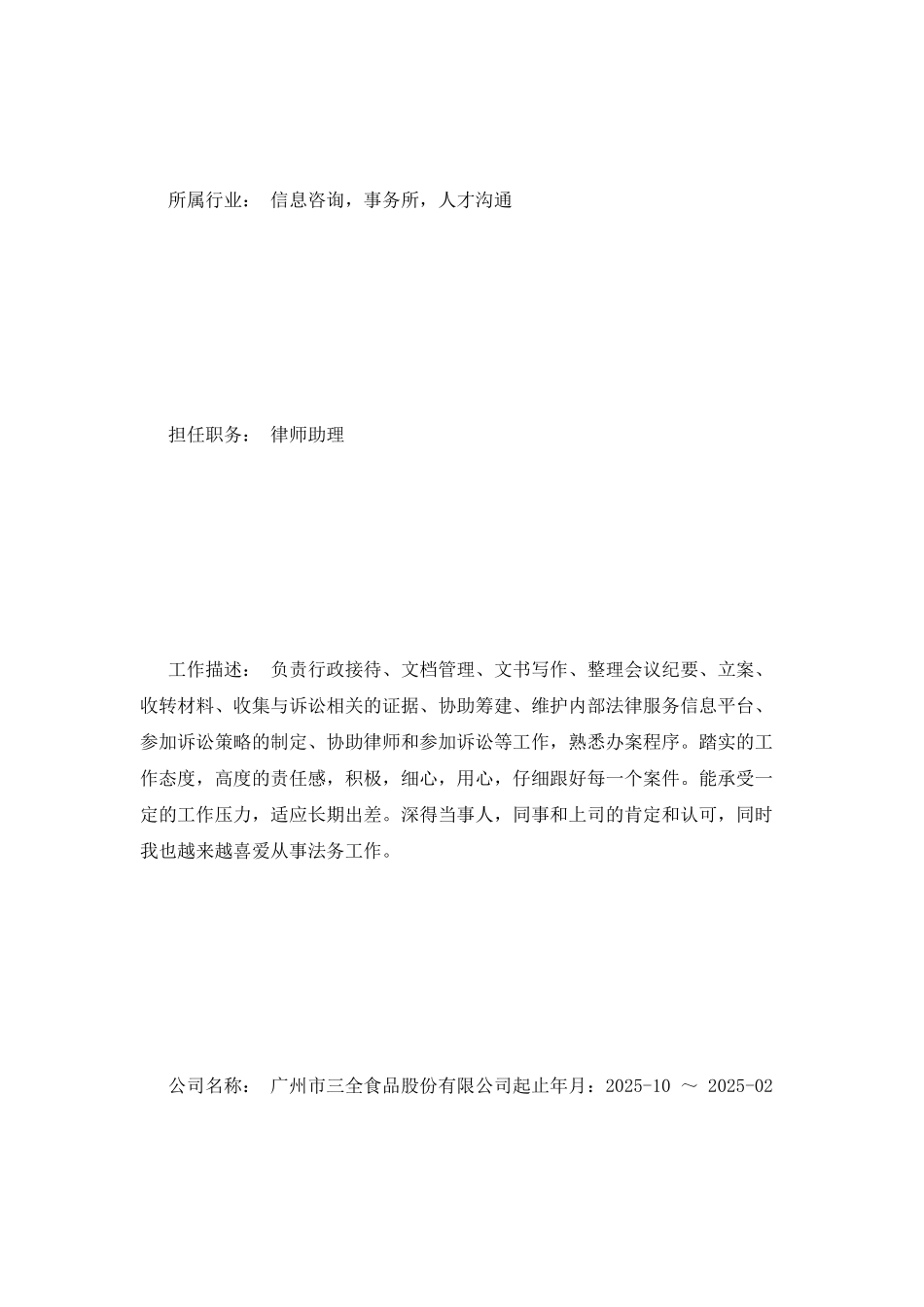 所属行业： 信息咨询，事务所，人才沟通

担任职务： 律师助理

工作描述： 负责行政接待、文档管理、文书写作、整理会议纪要、立案、收转材料、收集与诉讼相关的证据、协助筹建、维护内部法律服务信息平台、参加诉讼策略的制定、协助律师和参加诉讼等工作，熟悉办案程序。踏实的工作态度，高度的责任感，积极，细心，用心，仔细跟好每一个案件。能承受一定的工作压力，适应长期出差。深得当事人，同事和上司的肯定和认可，同时我也越来越喜爱从事法务工作。

公司名称： 广州市三全食品股份有限公司起止年月：2025-10 ～ 2025-02